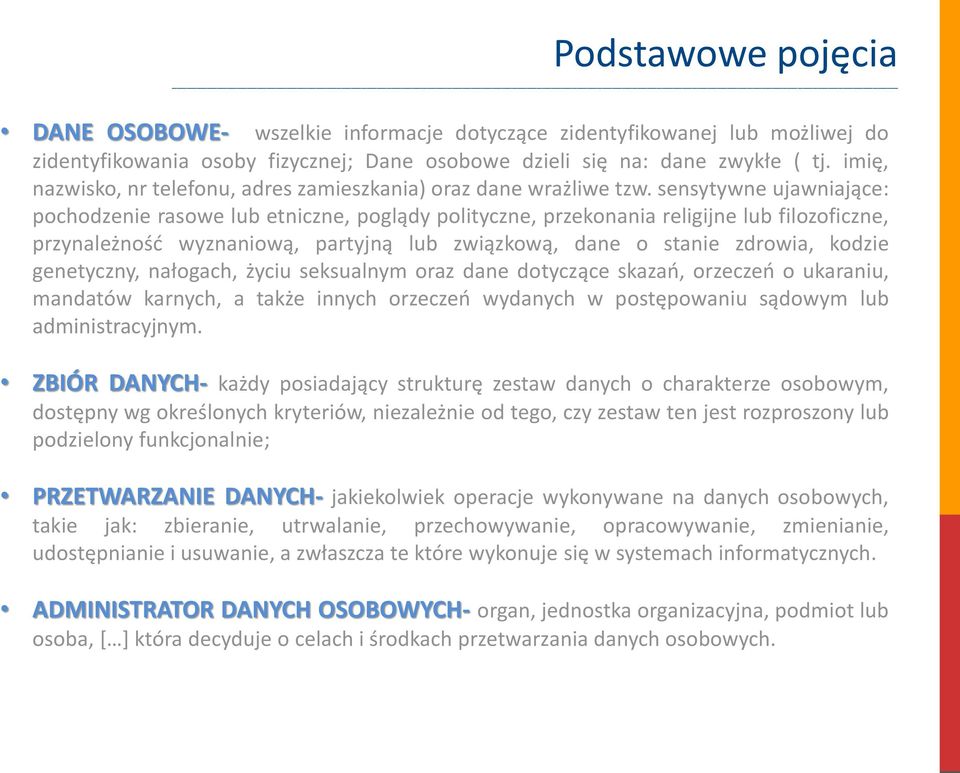 Podstawowe pojęcia

• DANE OSOBOWE- wszelkie informacje dotyczące zidentyfikowanej lub możliwej do zidentyfikowania osoby fizycznej; Dane osobowe dzieli się na: dane zwykłe ( tj. imię, nazwisko, nr telefonu, adres zamieszkania) oraz dane wrażliwe tzw. sensytywne ujawniające: pochodzenie rasowe lub etniczne, poglądy polityczne, przekonania religijne lub filozoficzne, przynależność wyznaniową, partyjną lub związkową, dane o stanie zdrowia, kodzie genetyczny, nałogach, życiu seksualnym oraz dane dotyczące skazań, orzeczeń o ukaraniu, mandatów karnych, a także innych orzeczeń wydanych w postępowaniu sądowym lub administracyjnym.

• ZBIÓR DANYCH- każdy posiadający strukturę zestaw danych o charakterze osobowym, dostępny wg określonych kryteriów, niezależnie od tego, czy zestaw ten jest rozproszony lub podzielony funkcjonalnie;

• PRZETWARZANIE DANYCH- jakiekolwiek operacje wykonywane na danych osobowych, takie jak: zbieranie, utrwalanie, przechowywanie, opracowywanie, zmienianie, udostępnianie i usuwanie, a zwłaszcza te które wykonuje się w systemach informatycznych.

• ADMINISTRATOR DANYCH OSOBOWYCH- organ, jednostka organizacyjna, podmiot lub osoba, […] która decyduje o celach i środkach przetwarzania danych osobowych.